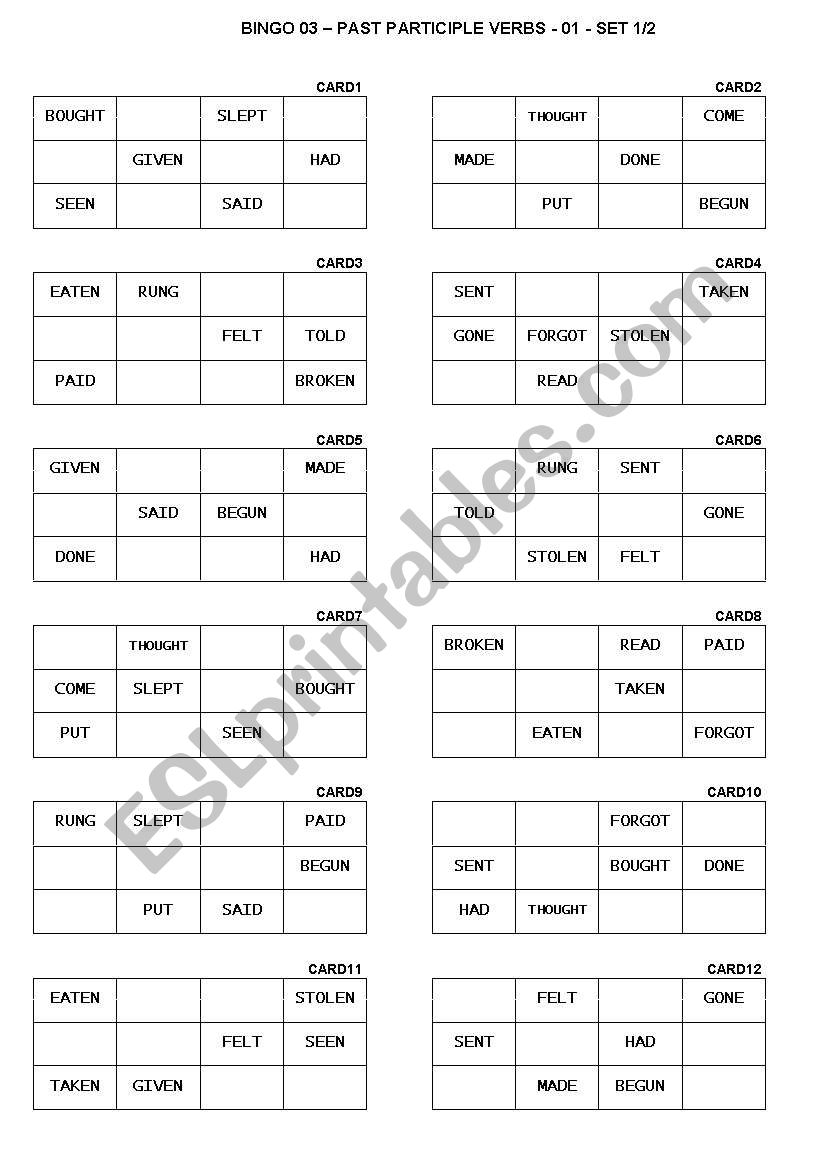 BINGO 03 – PAST PARTICIPLE VERBS - 01 - SET 1/2

CARD1

| BOUGHT | | SLEPT | |
|---|---|---|---|
| | GIVEN | | HAD |
| SEEN | | SAID | |

CARD2

| | THOUGHT | | COME |
|---|---|---|---|
| MADE | | DONE | |
| | PUT | | BEGUN |

CARD3

| EATEN | RUNG | | |
|---|---|---|---|
| | | FELT | TOLD |
| PAID | | | BROKEN |

CARD4

| SENT | | | TAKEN |
|---|---|---|---|
| GONE | FORGOT | STOLEN | |
| | READ | | |

CARD5

| GIVEN | | | MADE |
|---|---|---|---|
| | SAID | BEGUN | |
| DONE | | | HAD |

CARD6

| | RUNG | SENT | |
|---|---|---|---|
| TOLD | | | GONE |
| | STOLEN | FELT | |

CARD7

| | THOUGHT | | |
|---|---|---|---|
| COME | SLEPT | | BOUGHT |
| PUT | | SEEN | |

CARD8

| BROKEN | | READ | PAID |
|---|---|---|---|
| | | TAKEN | |
| | EATEN | | FORGOT |

CARD9

| RUNG | SLEPT | | PAID |
|---|---|---|---|
| | | | BEGUN |
| | PUT | SAID | |

CARD10

| | | FORGOT | |
|---|---|---|---|
| SENT | | BOUGHT | DONE |
| HAD | THOUGHT | | |

CARD11

| EATEN | | | STOLEN |
|---|---|---|---|
| | | FELT | SEEN |
| TAKEN | GIVEN | | |

CARD12

| | FELT | | GONE |
|---|---|---|---|
| SENT | | HAD | |
| | MADE | BEGUN | |

ESLprintables.com